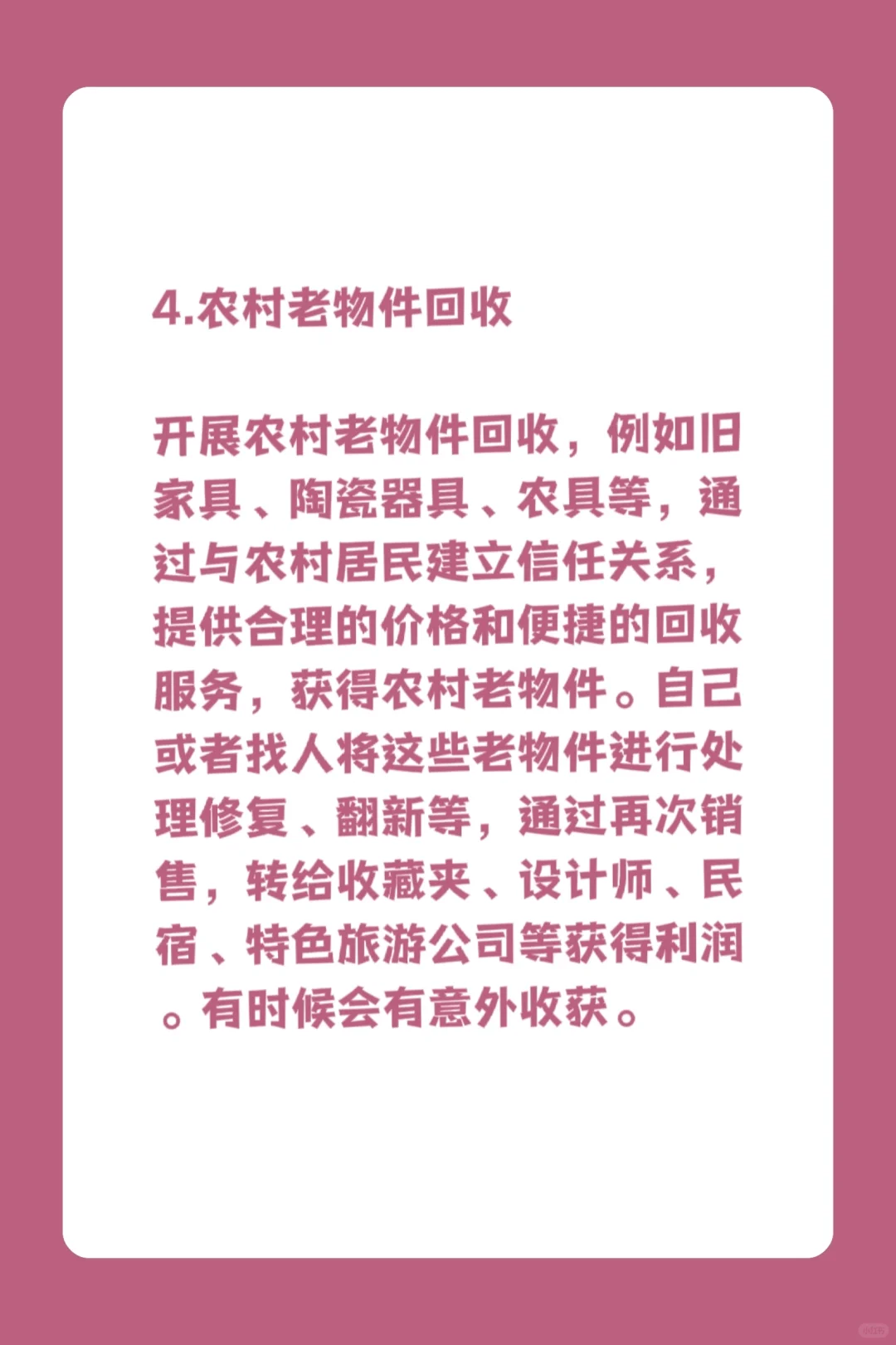 4.农村老物件回收

开展农村老物件回收，例如旧家具、陶瓷器具、农具等，通过与农村居民建立信任关系，提供合理的价格和便捷的回收服务，获得农村老物件。自己或者找人将这些老物件进行处理修复、翻新等，通过再次销售，转给收藏夹、设计师、民宿、特色旅游公司等获得利润。有时候会有意外收获。